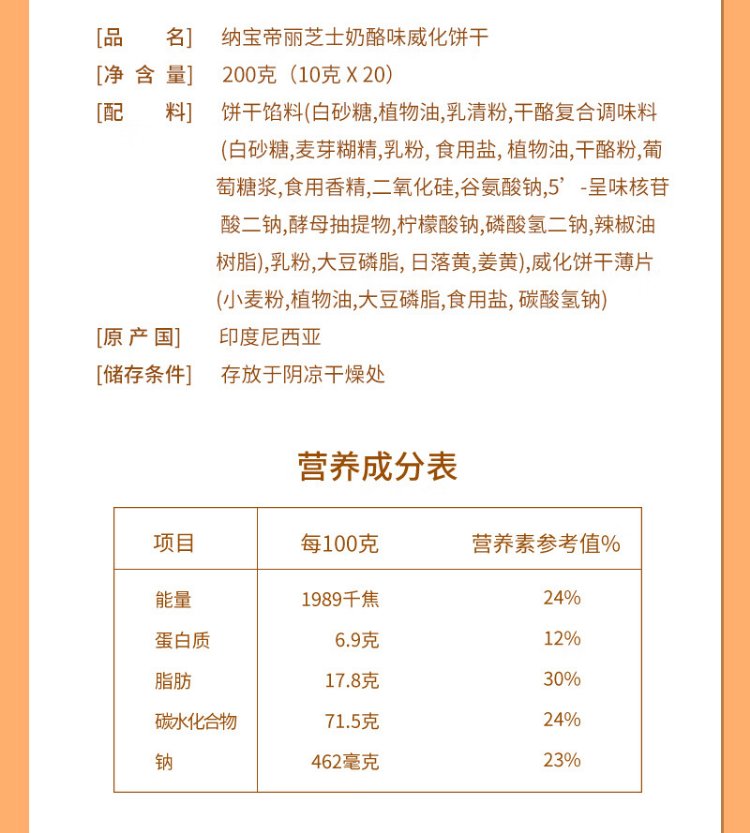 [品　　名]　纳宝帝丽芝士奶酪味威化饼干

[净 含 量]　200克（10克 X 20）

[配　　料]　饼干馅料(白砂糖,植物油,乳清粉,干酪复合调味料(白砂糖,麦芽糊精,乳粉, 食用盐, 植物油,干酪粉,葡萄糖浆,食用香精,二氧化硅,谷氨酸钠,5’-呈味核苷酸二钠,酵母抽提物,柠檬酸钠,磷酸氢二钠,辣椒油树脂),乳粉,大豆磷脂, 日落黄,姜黄),威化饼干薄片(小麦粉,植物油,大豆磷脂,食用盐, 碳酸氢钠)

[原 产 国]　印度尼西亚

[储存条件]　存放于阴凉干燥处

营养成分表

| 项目 | 每100克 | 营养素参考值% |
|---|---|---|
| 能量 | 1989千焦 | 24% |
| 蛋白质 | 6.9克 | 12% |
| 脂肪 | 17.8克 | 30% |
| 碳水化合物 | 71.5克 | 24% |
| 钠 | 462毫克 | 23% |